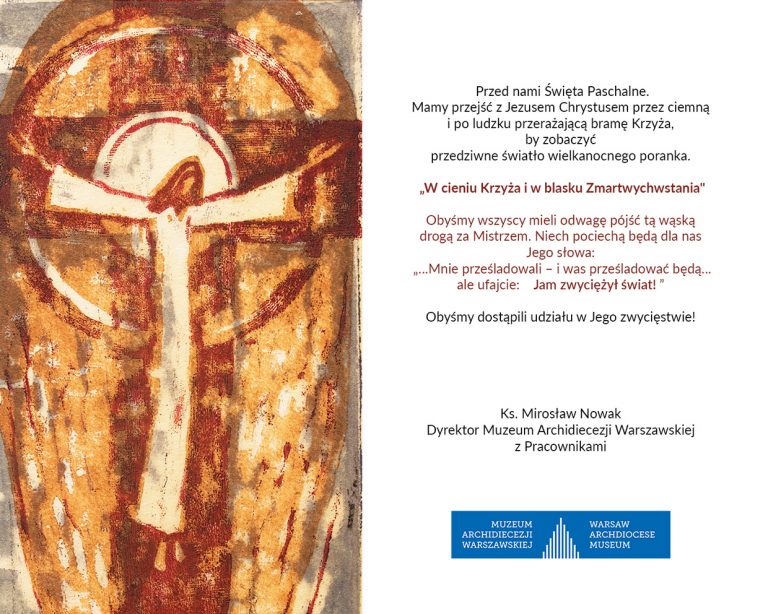 Przed nami Święta Paschalne.
Mamy przejść z Jezusem Chrystusem przez ciemną i po ludzku przerażającą bramę Krzyża, by zobaczyć przedziwne światło wielkanocnego poranka.

„W cieniu Krzyża i w blasku Zmartwychwstania"

Obyśmy wszyscy mieli odwagę pójść tą wąską drogą za Mistrzem. Niech pociechą będą dla nas Jego słowa:
„...Mnie prześladowali – i was prześladować będą... ale ufajcie: Jam zwyciężył świat! ”

Obyśmy dostąpili udziału w Jego zwycięstwie!

Ks. Mirosław Nowak
Dyrektor Muzeum Archidiecezji Warszawskiej
z Pracownikami

MUZEUM ARCHIDIECEZJI WARSZAWSKIEJ
WARSAW ARCHDIOCESE MUSEUM